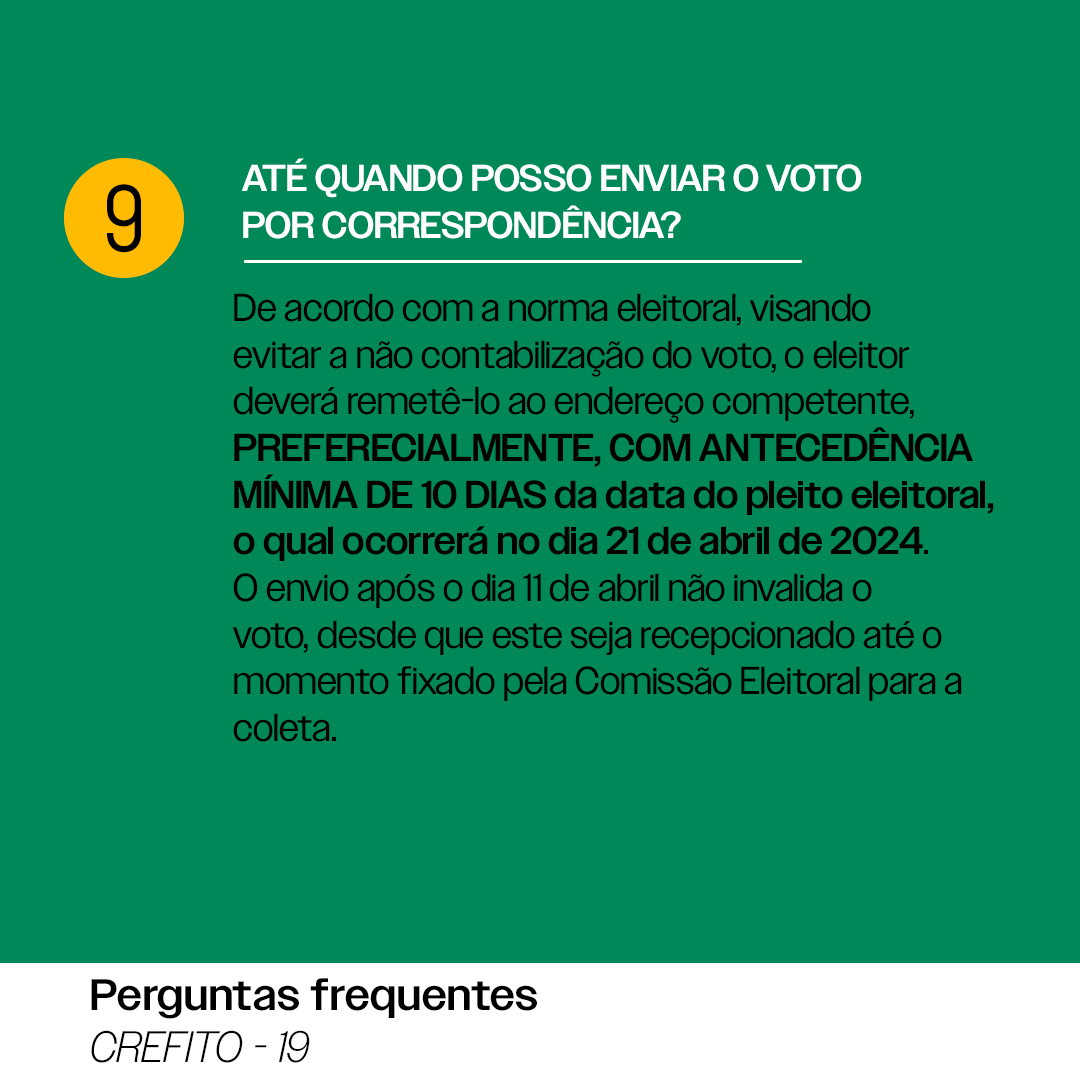 9

ATÉ QUANDO POSSO ENVIAR O VOTO POR CORRESPONDÊNCIA?

De acordo com a norma eleitoral, visando evitar a não contabilização do voto, o eleitor deverá remetê-lo ao endereço competente, PREFERECIALMENTE, COM ANTECEDÊNCIA MÍNIMA DE 10 DIAS da data do pleito eleitoral, o qual ocorrerá no dia 21 de abril de 2024. O envio após o dia 11 de abril não invalida o voto, desde que este seja recepcionado até o momento fixado pela Comissão Eleitoral para a coleta.

Perguntas frequentes
CREFITO - 19